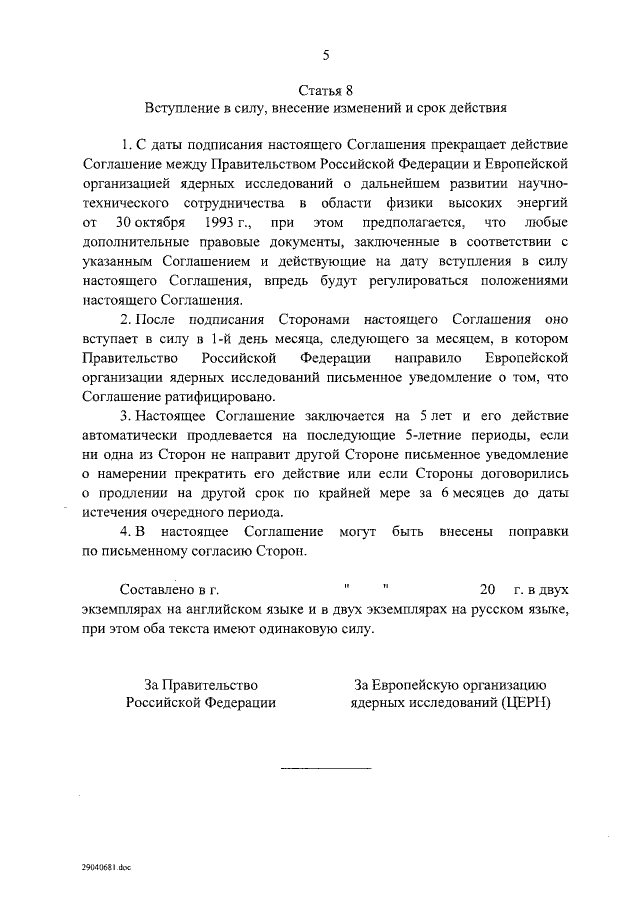 5

Статья 8
Вступление в силу, внесение изменений и срок действия

1. С даты подписания настоящего Соглашения прекращает действие Соглашение между Правительством Российской Федерации и Европейской организацией ядерных исследований о дальнейшем развитии научно-технического сотрудничества в области физики высоких энергий от 30 октября 1993 г., при этом предполагается, что любые дополнительные правовые документы, заключенные в соответствии с указанным Соглашением и действующие на дату вступления в силу настоящего Соглашения, впредь будут регулироваться положениями настоящего Соглашения.

2. После подписания Сторонами настоящего Соглашения оно вступает в силу в 1-й день месяца, следующего за месяцем, в котором Правительство Российской Федерации направило Европейской организации ядерных исследований письменное уведомление о том, что Соглашение ратифицировано.

3. Настоящее Соглашение заключается на 5 лет и его действие автоматически продлевается на последующие 5-летние периоды, если ни одна из Сторон не направит другой Стороне письменное уведомление о намерении прекратить его действие или если Стороны договорились о продлении на другой срок по крайней мере за 6 месяцев до даты истечения очередного периода.

4. В настоящее Соглашение могут быть внесены поправки по письменному согласию Сторон.

Составлено в г. " " 20 г. в двух экземплярах на английском языке и в двух экземплярах на русском языке, при этом оба текста имеют одинаковую силу.

За Правительство
Российской Федерации

За Европейскую организацию
ядерных исследований (ЦЕРН)

29040681.doc